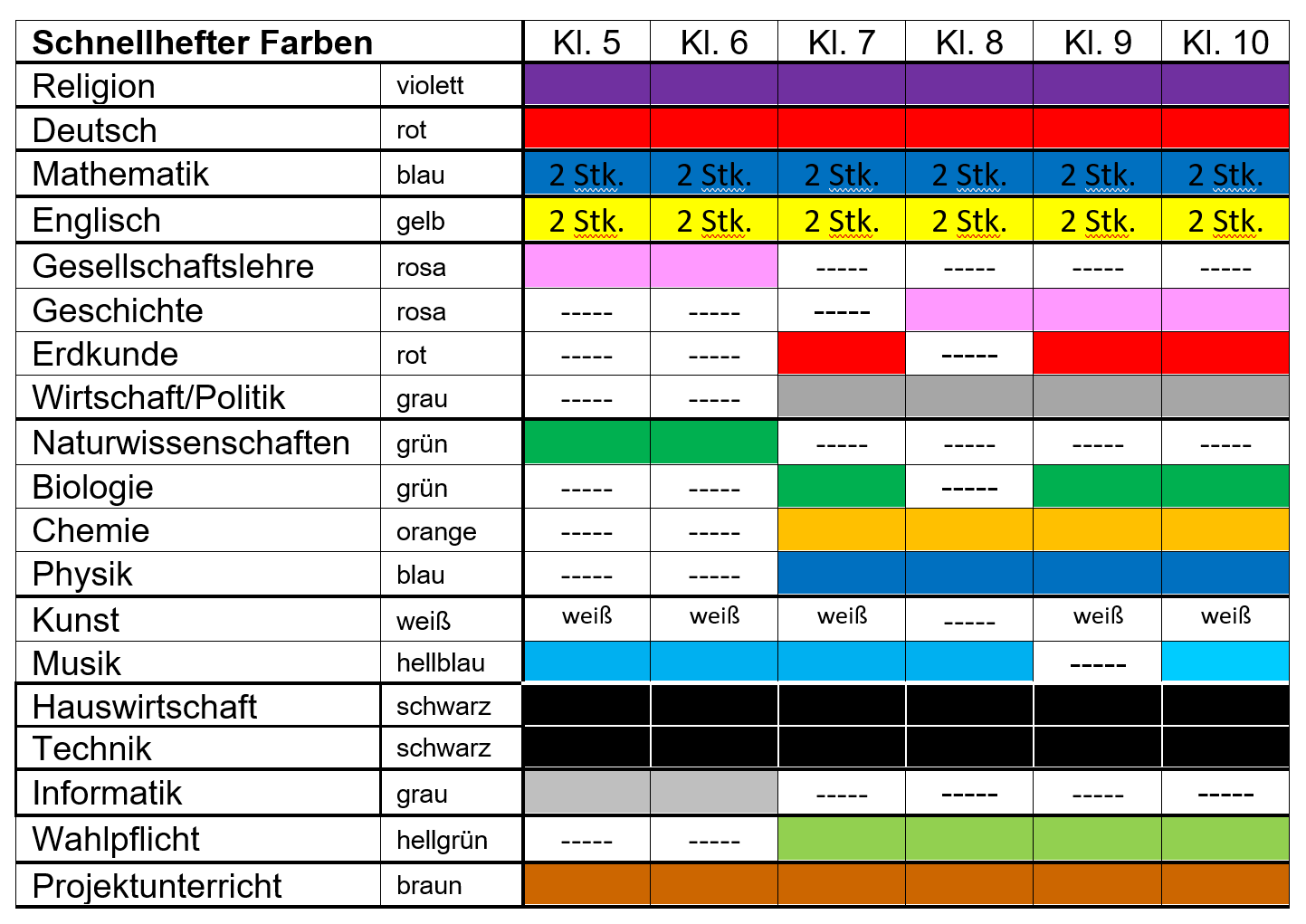 | Schnellhefter Farben | | Kl. 5 | Kl. 6 | Kl. 7 | Kl. 8 | Kl. 9 | Kl. 10 |
|---|---|---|---|---|---|---|---|
| Religion | violett | | | | | | |
| Deutsch | rot | | | | | | |
| Mathematik | blau | 2 Stk. | 2 Stk. | 2 Stk. | 2 Stk. | 2 Stk. | 2 Stk. |
| Englisch | gelb | 2 Stk. | 2 Stk. | 2 Stk. | 2 Stk. | 2 Stk. | 2 Stk. |
| Gesellschaftslehre | rosa | | | ----- | ----- | ----- | ----- |
| Geschichte | rosa | ----- | ----- | ----- | | | |
| Erdkunde | rot | ----- | ----- | | ----- | | |
| Wirtschaft/Politik | grau | ----- | ----- | | | | |
| Naturwissenschaften | grün | | | ----- | ----- | ----- | ----- |
| Biologie | grün | ----- | ----- | | ----- | | |
| Chemie | orange | ----- | ----- | | | | |
| Physik | blau | ----- | ----- | | | | |
| Kunst | weiß | weiß | weiß | weiß | ----- | weiß | weiß |
| Musik | hellblau | | | | | ----- | |
| Hauswirtschaft | schwarz | | | | | | |
| Technik | schwarz | | | | | | |
| Informatik | grau | | | ----- | ----- | ----- | ----- |
| Wahlpflicht | hellgrün | ----- | ----- | | | | |
| Projektunterricht | braun | | | | | | |